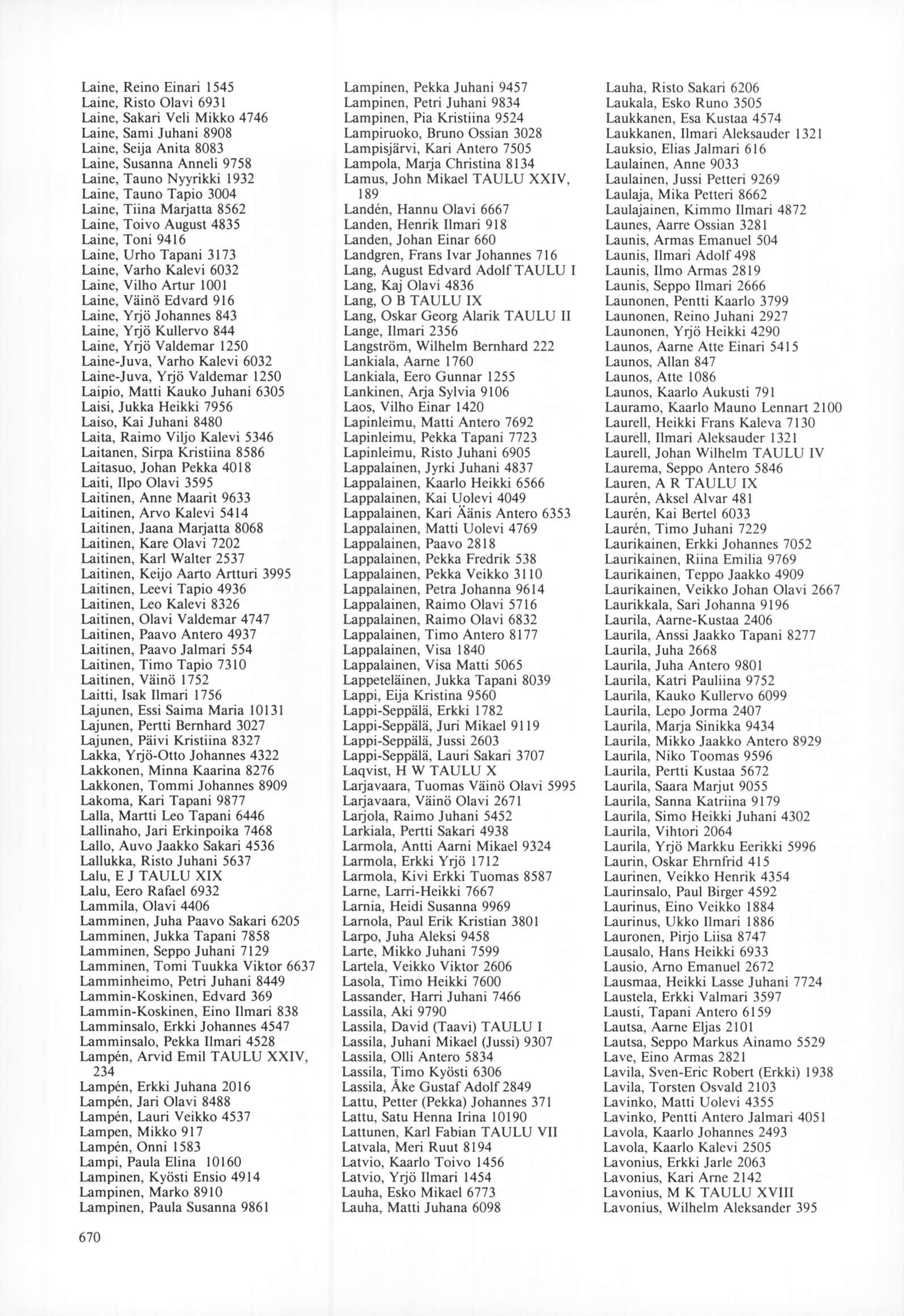 Laine, Reino Einari 1545
Laine, Risto Olavi 6931
Laine, Sakari Veli Mikko 4746
Laine, Sami Juhani 8908
Laine, Seija Anita 8083
Laine, Susanna Anneli 9758
Laine, Tauno Nyyrikki 1932
Laine, Tauno Tapio 3004
Laine, Tiina Marjatta 8562
Laine, Toivo August 4835
Laine, Toni 9416
Laine, Urho Tapani 3173
Laine, Varho Kalevi 6032
Laine, Vilho Artur 1001
Laine, Väinö Edvard 916
Laine, Yrjö Johannes 843
Laine, Yrjö Kullervo 844
Laine, Yrjö Valdemar 1250
Laine-Juva, Varho Kalevi 6032
Laine-Juva, Yrjö Valdemar 1250
Laipio, Matti Kauko Juhani 6305
Laisi, Jukka Heikki 7956
Laiso, Kai Juhani 8480
Laita, Raimo Viljo Kalevi 5346
Laitanen, Sirpa Kristiina 8586
Laitasuo, Johan Pekka 4018
Laiti, Ilpo Olavi 3595
Laitinen, Anne Maarit 9633
Laitinen, Arvo Kalevi 5414
Laitinen, Jaana Marjatta 8068
Laitinen, Kare Olavi 7202
Laitinen, Karl Walter 2537
Laitinen, Keijo Aarto Artturi 3995
Laitinen, Leevi Tapio 4936
Laitinen, Leo Kalevi 8326
Laitinen, Olavi Valdemar 4747
Laitinen, Paavo Antero 4937
Laitinen, Paavo Jalmari 554
Laitinen, Timo Tapio 7310
Laitinen, Väinö 1752
Laitti, Isak Ilmari 1756
Lajunen, Essi Saima Maria 10131
Lajunen, Pertti Bernhard 3027
Lajunen, Päivi Kristiina 8327
Lakka, Yrjö-Otto Johannes 4322
Lakkonen, Minna Kaarina 8276
Lakkonen, Tommi Johannes 8909
Lakoma, Kari Tapani 9877
Lalla, Martti Leo Tapani 6446
Lallinaho, Jari Erkinpoika 7468
Lallo, Auvo Jaakko Sakari 4536
Lallukka, Risto Juhani 5637
Lalu, E J TAULU XIX
Lalu, Eero Rafael 6932
Lammila, Olavi 4406
Lamminen, Juha Paavo Sakari 6205
Lamminen, Jukka Tapani 7858
Lamminen, Seppo Juhani 7129
Lamminen, Tomi Tuukka Viktor 6637
Lamminheimo, Petri Juhani 8449
Lammin-Koskinen, Edvard 369
Lammin-Koskinen, Eino Ilmari 838
Lamminsalo, Erkki Johannes 4547
Lamminsalo, Pekka Ilmari 4528
Lampén, Arvid Emil TAULU XXIV, 234
Lampén, Erkki Juhana 2016
Lampén, Jari Olavi 8488
Lampén, Lauri Veikko 4537
Lampen, Mikko 917
Lampén, Onni 1583
Lampi, Paula Elina 10160
Lampinen, Kyösti Ensio 4914
Lampinen, Marko 8910
Lampinen, Paula Susanna 9861

Lampinen, Pekka Juhani 9457
Lampinen, Petri Juhani 9834
Lampinen, Pia Kristiina 9524
Lampiruoko, Bruno Ossian 3028
Lampisjärvi, Kari Antero 7505
Lampola, Marja Christina 8134
Lamus, John Mikael TAULU XXIV, 189
Landén, Hannu Olavi 6667
Landen, Henrik Ilmari 918
Landen, Johan Einar 660
Landgren, Frans Ivar Johannes 716
Lang, August Edvard Adolf TAULU I
Lang, Kaj Olavi 4836
Lang, O B TAULU IX
Lang, Oskar Georg Alarik TAULU II
Lange, Ilmari 2356
Langström, Wilhelm Bernhard 222
Lankiala, Aarne 1760
Lankiala, Eero Gunnar 1255
Lankinen, Arja Sylvia 9106
Laos, Vilho Einar 1420
Lapinleimu, Matti Antero 7692
Lapinleimu, Pekka Tapani 7723
Lapinleimu, Risto Juhani 6905
Lappalainen, Jyrki Juhani 4837
Lappalainen, Kaarlo Heikki 6566
Lappalainen, Kai Uolevi 4049
Lappalainen, Kari Äänis Antero 6353
Lappalainen, Matti Uolevi 4769
Lappalainen, Paavo 2818
Lappalainen, Pekka Fredrik 538
Lappalainen, Pekka Veikko 3110
Lappalainen, Petra Johanna 9614
Lappalainen, Raimo Olavi 5716
Lappalainen, Raimo Olavi 6832
Lappalainen, Timo Antero 8177
Lappalainen, Visa 1840
Lappalainen, Visa Matti 5065
Lappeteläinen, Jukka Tapani 8039
Lappi, Eija Kristina 9560
Lappi-Seppälä, Erkki 1782
Lappi-Seppälä, Juri Mikael 9119
Lappi-Seppälä, Jussi 2603
Lappi-Seppälä, Lauri Sakari 3707
Laqvist, H W TAULU X
Larjavaara, Tuomas Väinö Olavi 5995
Larjavaara, Väinö Olavi 2671
Larjola, Raimo Juhani 5452
Larkiala, Pertti Sakari 4938
Larmola, Antti Aarni Mikael 9324
Larmola, Erkki Yrjö 1712
Larmola, Kivi Erkki Tuomas 8587
Larne, Larri-Heikki 7667
Larnia, Heidi Susanna 9969
Larnola, Paul Erik Kristian 3801
Larpo, Juha Aleksi 9458
Larte, Mikko Juhani 7599
Lartela, Veikko Viktor 2606
Lasola, Timo Heikki 7600
Lassander, Harri Juhani 7466
Lassila, Aki 9790
Lassila, David (Taavi) TAULU I
Lassila, Juhani Mikael (Jussi) 9307
Lassila, Olli Antero 5834
Lassila, Timo Kyösti 6306
Lassila, Åke Gustaf Adolf 2849
Lattu, Petter (Pekka) Johannes 371
Lattu, Satu Henna Irina 10190
Lattunen, Karl Fabian TAULU VII
Latvala, Meri Ruut 8194
Latvio, Kaarlo Toivo 1456
Latvio, Yrjö Ilmari 1454
Lauha, Esko Mikael 6773
Lauha, Matti Juhana 6098

Lauha, Risto Sakari 6206
Laukala, Esko Runo 3505
Laukkanen, Esa Kustaa 4574
Laukkanen, Ilmari Aleksauder 1321
Lauksio, Elias Jalmari 616
Laulainen, Anne 9033
Laulainen, Jussi Petteri 9269
Laulaja, Mika Petteri 8662
Laulajainen, Kimmo Ilmari 4872
Launes, Aarre Ossian 3281
Launis, Armas Emanuel 504
Launis, Ilmari Adolf 498
Launis, Ilmo Armas 2819
Launis, Seppo Ilmari 2666
Launonen, Pentti Kaarlo 3799
Launonen, Reino Juhani 2927
Launonen, Yrjö Heikki 4290
Launos, Aarne Atte Einari 5415
Launos, Allan 847
Launos, Atte 1086
Launos, Kaarlo Aukusti 791
Lauramo, Kaarlo Mauno Lennart 2100
Laurell, Heikki Frans Kaleva 7130
Laurell, Ilmari Aleksauder 1321
Laurell, Johan Wilhelm TAULU IV
Laurema, Seppo Antero 5846
Lauren, A R TAULU IX
Laurén, Aksel Alvar 481
Laurén, Kai Bertel 6033
Laurén, Timo Juhani 7229
Laurikainen, Erkki Johannes 7052
Laurikainen, Riina Emilia 9769
Laurikainen, Teppo Jaakko 4909
Laurikainen, Veikko Johan Olavi 2667
Laurikkala, Sari Johanna 9196
Laurila, Aarne-Kustaa 2406
Laurila, Anssi Jaakko Tapani 8277
Laurila, Juha 2668
Laurila, Juha Antero 9801
Laurila, Katri Pauliina 9752
Laurila, Kauko Kullervo 6099
Laurila, Lepo Jorma 2407
Laurila, Marja Sinikka 9434
Laurila, Mikko Jaakko Antero 8929
Laurila, Niko Toomas 9596
Laurila, Pertti Kustaa 5672
Laurila, Saara Marjut 9055
Laurila, Sanna Katriina 9179
Laurila, Simo Heikki Juhani 4302
Laurila, Vihtori 2064
Laurila, Yrjö Markku Eerikki 5996
Laurin, Oskar Ehrnfrid 415
Laurinen, Veikko Henrik 4354
Laurinsalo, Paul Birger 4592
Laurinus, Eino Veikko 1884
Laurinus, Ukko Ilmari 1886
Lauronen, Pirjo Liisa 8747
Lausalo, Hans Heikki 6933
Lausio, Arno Emanuel 2672
Lausmaa, Heikki Lasse Juhani 7724
Laustela, Erkki Valmari 3597
Lausti, Tapani Antero 6159
Lautsa, Aarne Eljas 2101
Lautsa, Seppo Markus Ainamo 5529
Lave, Eino Armas 2821
Lavila, Sven-Eric Robert (Erkki) 1938
Lavila, Torsten Osvald 2103
Lavinko, Matti Uolevi 4355
Lavinko, Pentti Antero Jalmari 4051
Lavola, Kaarlo Johannes 2493
Lavola, Kaarlo Kalevi 2505
Lavonius, Erkki Jarle 2063
Lavonius, Kari Arne 2142
Lavonius, M K TAULU XVIII
Lavonius, Wilhelm Aleksander 395

670